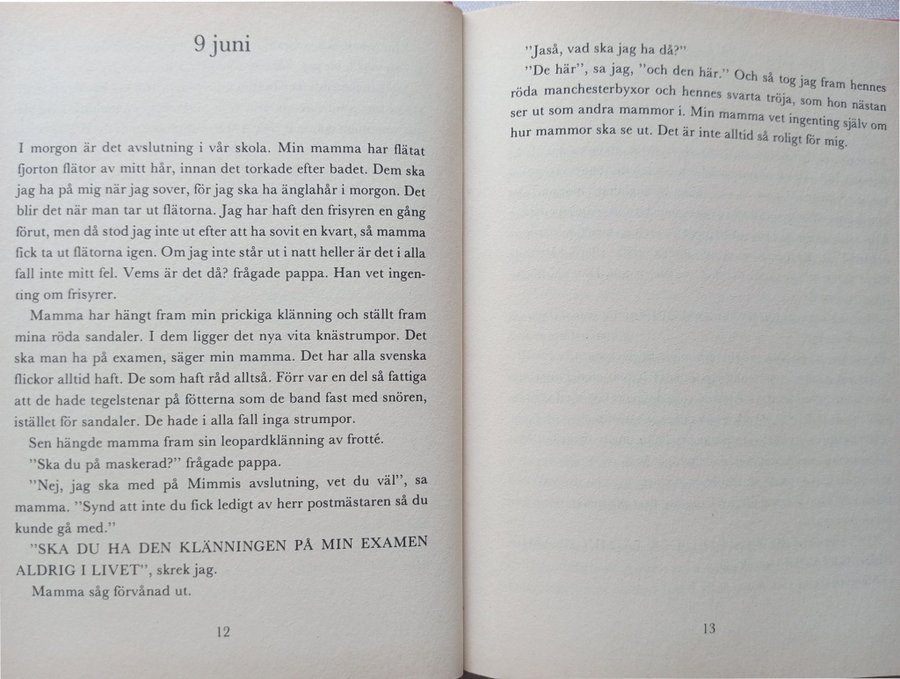 9 juni

I morgon är det avslutning i vår skola. Min mamma har flätat fjorton flätor av mitt hår, innan det torkade efter badet. Dem ska jag ha på mig när jag sover, för jag ska ha änglahår i morgon. Det blir det när man tar ut flätorna. Jag har haft den frisyren en gång förut, men då stod jag inte ut efter att ha sovit en kvart, så mamma fick ta ut flätorna igen. Om jag inte står ut i natt heller är det i alla fall inte mitt fel. Vems är det då? frågade pappa. Han vet ingenting om frisyrer.

Mamma har hängt fram min prickiga klänning och ställt fram mina röda sandaler. I dem ligger det nya vita knästrumpor. Det ska man ha på examen, säger min mamma. Det har alla svenska flickor alltid haft. De som haft råd alltså. Förr var en del så fattiga att de hade tegelstenar på fötterna som de band fast med snören, istället för sandaler. De hade i alla fall inga strumpor.

Sen hängde mamma fram sin leopardklänning av frotté.

"Ska du på maskerad?" frågade pappa.

"Nej, jag ska med på Mimmis avslutning, vet du väl", sa mamma. "Synd att inte du fick ledigt av herr postmästaren så du kunde gå med."

"SKA DU HA DEN KLÄNNINGEN PÅ MIN EXAMEN ALDRIG I LIVET", skrek jag.

Mamma såg förvånad ut.

12

"Jaså, vad ska jag ha då?"

"De här", sa jag, "och den här." Och så tog jag fram hennes röda manchesterbyxor och hennes svarta tröja, som hon nästan ser ut som andra mammor i. Min mamma vet ingenting själv om hur mammor ska se ut. Det är inte alltid så roligt för mig.

13